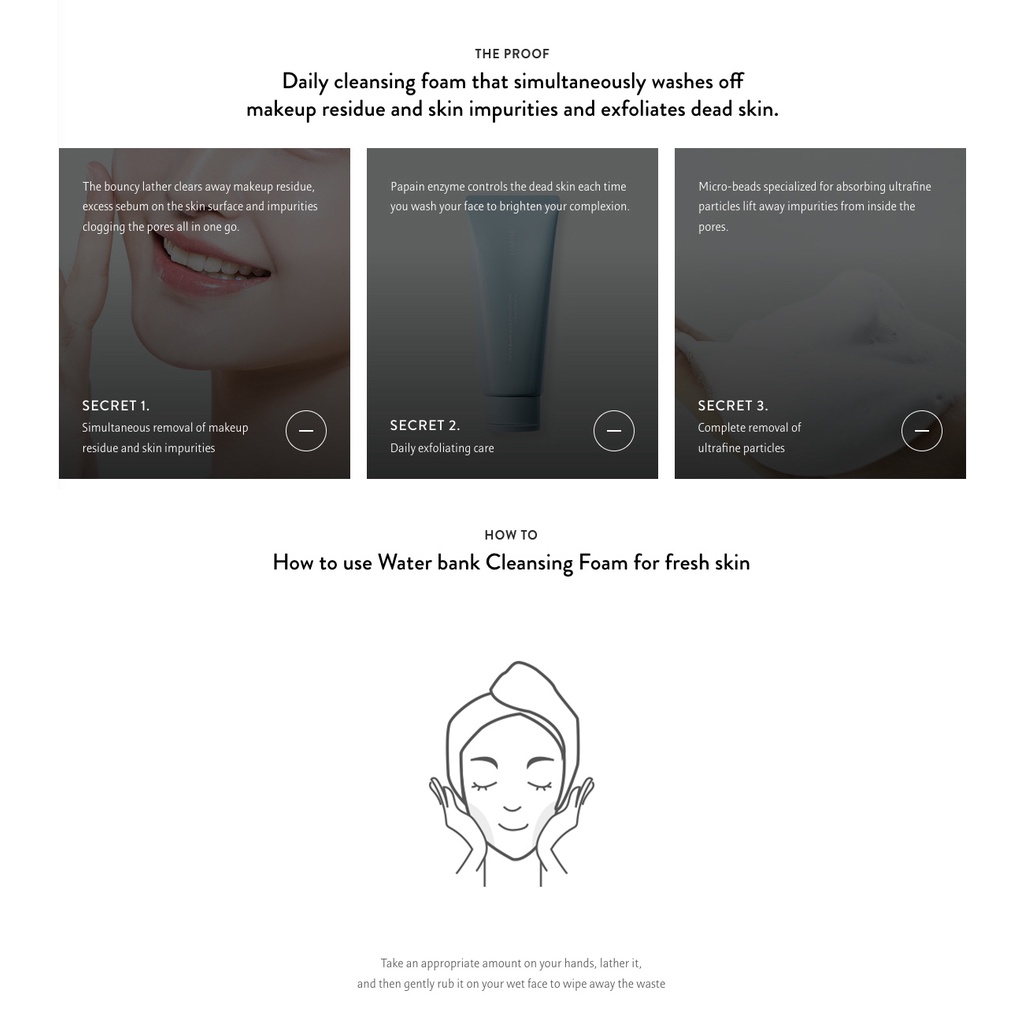 THE PROOF

Daily cleansing foam that simultaneously washes off makeup residue and skin impurities and exfoliates dead skin.

The bouncy lather clears away makeup residue, excess sebum on the skin surface and impurities clogging the pores all in one go.

SECRET 1.
Simultaneous removal of makeup residue and skin impurities

Papain enzyme controls the dead skin each time you wash your face to brighten your complexion.

SECRET 2.
Daily exfoliating care

Micro-beads specialized for absorbing ultrafine particles lift away impurities from inside the pores.

SECRET 3.
Complete removal of ultrafine particles

HOW TO

How to use Water bank Cleansing Foam for fresh skin

Take an appropriate amount on your hands, lather it, and then gently rub it on your wet face to wipe away the waste